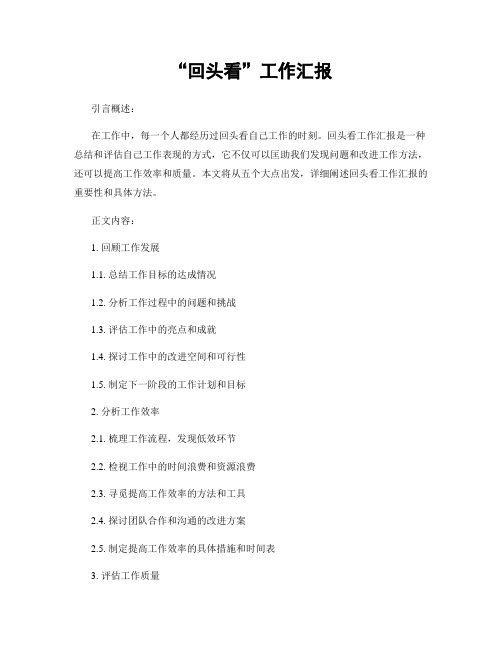 “回头看”工作汇报

引言概述：

在工作中，每一个人都经历过回头看自己工作的时刻。回头看工作汇报是一种总结和评估自己工作表现的方式，它不仅可以匡助我们发现问题和改进工作方法，还可以提高工作效率和质量。本文将从五个大点出发，详细阐述回头看工作汇报的重要性和具体方法。

正文内容：

1. 回顾工作发展

1.1. 总结工作目标的达成情况

1.2. 分析工作过程中的问题和挑战

1.3. 评估工作中的亮点和成就

1.4. 探讨工作中的改进空间和可行性

1.5. 制定下一阶段的工作计划和目标

2. 分析工作效率

2.1. 梳理工作流程，发现低效环节

2.2. 检视工作中的时间浪费和资源浪费

2.3. 寻觅提高工作效率的方法和工具

2.4. 探讨团队合作和沟通的改进方案

2.5. 制定提高工作效率的具体措施和时间表

3. 评估工作质量